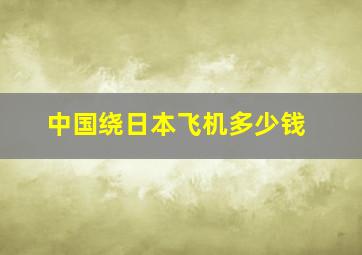 中国绕日本飞机多少钱